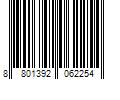 8 801392 062254